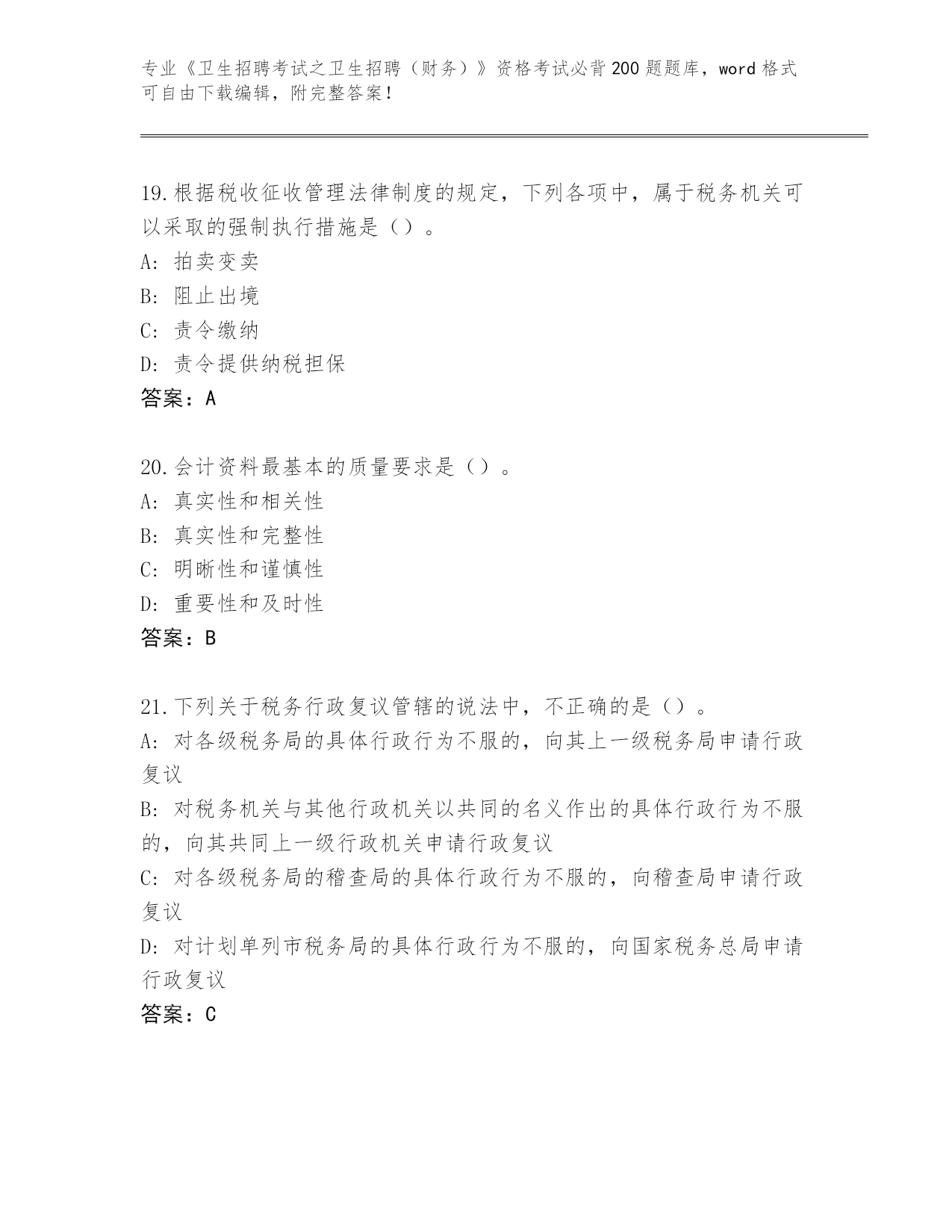 专业《卫生招聘考试之卫生招聘（财务）》资格考试必背200题题库，word格式可自由下载编辑，附完整答案！

19.根据税收征收管理法律制度的规定，下列各项中，属于税务机关可以采取的强制执行措施是（）。
A：拍卖变卖
B：阻止出境
C：责令缴纳
D：责令提供纳税担保
答案：A

20.会计资料最基本的质量要求是（）。
A：真实性和相关性
B：真实性和完整性
C：明晰性和谨慎性
D：重要性和及时性
答案：B

21.下列关于税务行政复议管辖的说法中，不正确的是（）。
A：对各级税务局的具体行政行为不服的，向其上一级税务局申请行政复议
B：对税务机关与其他行政机关以共同的名义作出的具体行政行为不服的，向其共同上一级行政机关申请行政复议
C：对各级税务局的稽查局的具体行政行为不服的，向稽查局申请行政复议
D：对计划单列市税务局的具体行政行为不服的，向国家税务总局申请行政复议
答案：C